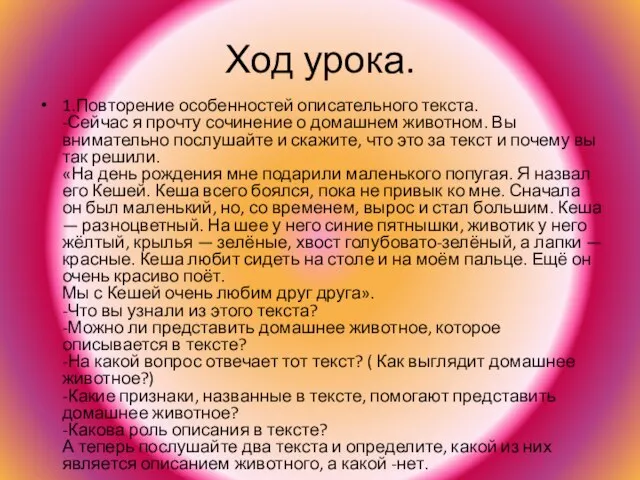 Ход урока.

• 1.Повторение особенностей описательного текста.
-Сейчас я прочту сочинение о домашнем животном. Вы внимательно послушайте и скажите, что это за текст и почему вы так решили.
«На день рождения мне подарили маленького попугая. Я назвал его Кешей. Кеша всего боялся, пока не привык ко мне. Сначала он был маленький, но, со временем, вырос и стал большим. Кеша — разноцветный. На шее у него синие пятнышки, животик у него жёлтый, крылья — зелёные, хвост голубовато-зелёный, а лапки — красные. Кеша любит сидеть на столе и на моём пальце. Ещё он очень красиво поёт.
Мы с Кешей очень любим друг друга».
-Что вы узнали из этого текста?
-Можно ли представить домашнее животное, которое описывается в тексте?
-На какой вопрос отвечает тот текст? ( Как выглядит домашнее животное?)
-Какие признаки, названные в тексте, помогают представить домашнее животное?
-Какова роль описания в тексте?
А теперь послушайте два текста и определите, какой из них является описанием животного, а какой -нет.